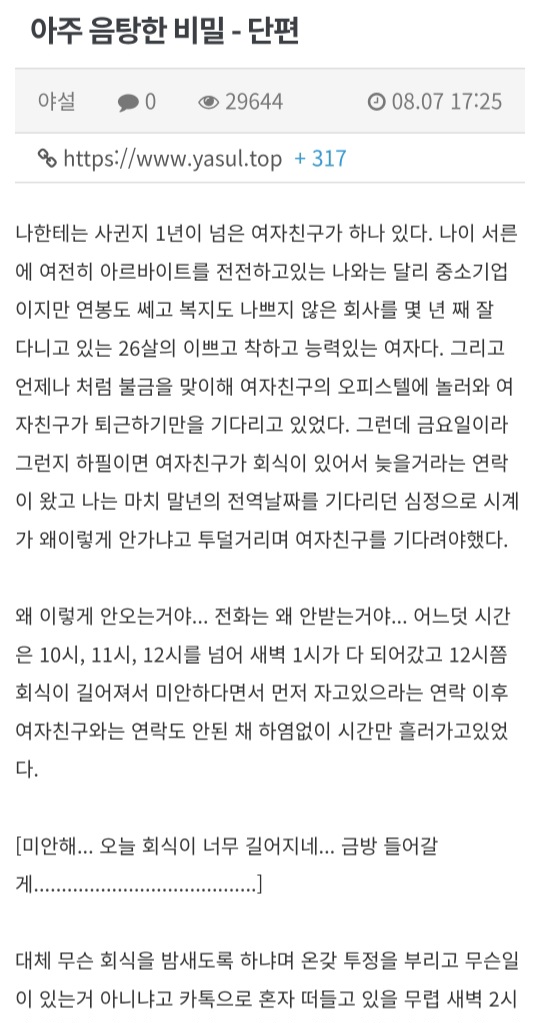 아주 음탕한 비밀 - 단편

야설 0 29644 08.07 17:25

https://www.yasul.top + 317

나한테는 사귄지 1년이 넘은 여자친구가 하나 있다. 나이 서른에 여전히 아르바이트를 전전하고있는 나와는 달리 중소기업이지만 연봉도 쎄고 복지도 나쁘지 않은 회사를 몇 년 째 잘 다니고 있는 26살의 이쁘고 착하고 능력있는 여자다. 그리고 언제나 처럼 불금을 맞이해 여자친구의 오피스텔에 놀러와 여자친구가 퇴근하기만을 기다리고 있었다. 그런데 금요일이라 그런지 하필이면 여자친구가 회식이 있어서 늦을거라는 연락이 왔고 나는 마치 말년의 전역날짜를 기다리던 심정으로 시계가 왜이렇게 안가냐고 투덜거리며 여자친구를 기다려야했다.

왜 이렇게 안오는거야... 전화는 왜 안받는거야... 어느덧 시간은 10시, 11시, 12시를 넘어 새벽 1시가 다 되어갔고 12시쯤 회식이 길어져서 미안하다면서 먼저 자고있으라는 연락 이후 여자친구와는 연락도 안된 채 하염없이 시간만 흘러가고있었다.

[미안해... 오늘 회식이 너무 길어지네... 금방 들어갈게.......................................]

대체 무슨 회식을 밤새도록 하냐며 온갖 투정을 부리고 무슨일이 있는거 아니냐고 카톡으로 혼자 떠들고 있을 무렵 새벽 2시